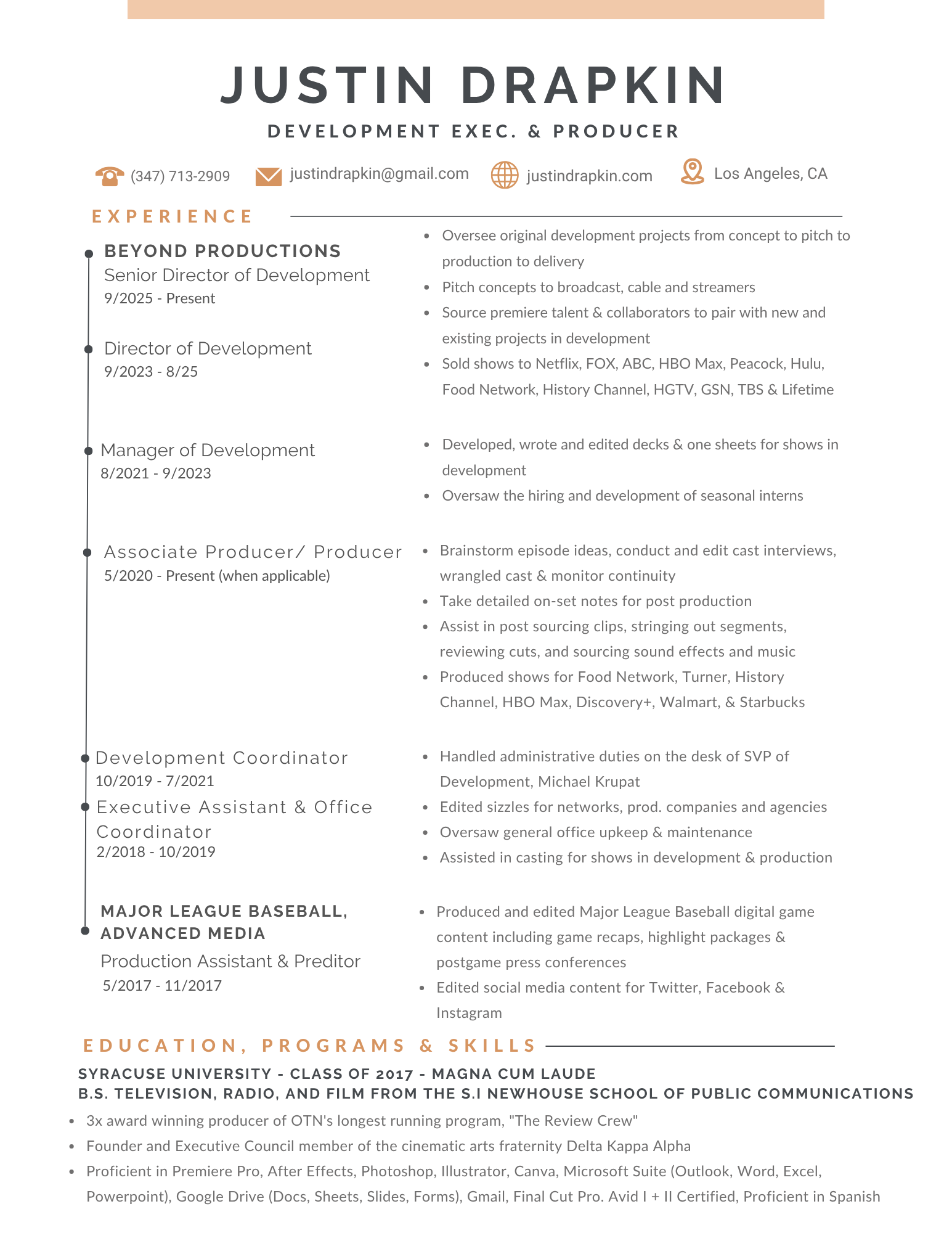 JUSTIN DRAPKIN

DEVELOPMENT EXEC. & PRODUCER

(347) 713-2909 justindrapkin@gmail.com justindrapkin.com Los Angeles, CA

EXPERIENCE

BEYOND PRODUCTIONS
Senior Director of Development
9/2025 - Present

Director of Development
9/2023 - 8/25

- Oversee original development projects from concept to pitch to production to delivery
- Pitch concepts to broadcast, cable and streamers
- Source premiere talent & collaborators to pair with new and existing projects in development
- Sold shows to Netflix, FOX, ABC, HBO Max, Peacock, Hulu, Food Network, History Channel, HGTV, GSN, TBS & Lifetime

Manager of Development
8/2021 - 9/2023

- Developed, wrote and edited decks & one sheets for shows in development
- Oversaw the hiring and development of seasonal interns

Associate Producer/ Producer
5/2020 - Present (when applicable)

- Brainstorm episode ideas, conduct and edit cast interviews, wrangled cast & monitor continuity
- Take detailed on-set notes for post production
- Assist in post sourcing clips, stringing out segments, reviewing cuts, and sourcing sound effects and music
- Produced shows for Food Network, Turner, History Channel, HBO Max, Discovery+, Walmart, & Starbucks

Development Coordinator
10/2019 - 7/2021
Executive Assistant & Office Coordinator
2/2018 - 10/2019

- Handled administrative duties on the desk of SVP of Development, Michael Krupat
- Edited sizzles for networks, prod. companies and agencies
- Oversaw general office upkeep & maintenance
- Assisted in casting for shows in development & production

MAJOR LEAGUE BASEBALL, ADVANCED MEDIA
Production Assistant & Preditor
5/2017 - 11/2017

- Produced and edited Major League Baseball digital game content including game recaps, highlight packages & postgame press conferences
- Edited social media content for Twitter, Facebook & Instagram

EDUCATION, PROGRAMS & SKILLS

SYRACUSE UNIVERSITY - CLASS OF 2017 - MAGNA CUM LAUDE
B.S. TELEVISION, RADIO, AND FILM FROM THE S.I NEWHOUSE SCHOOL OF PUBLIC COMMUNICATIONS

- 3x award winning producer of OTN's longest running program, "The Review Crew"
- Founder and Executive Council member of the cinematic arts fraternity Delta Kappa Alpha
- Proficient in Premiere Pro, After Effects, Photoshop, Illustrator, Canva, Microsoft Suite (Outlook, Word, Excel, Powerpoint), Google Drive (Docs, Sheets, Slides, Forms), Gmail, Final Cut Pro. Avid I + II Certified, Proficient in Spanish